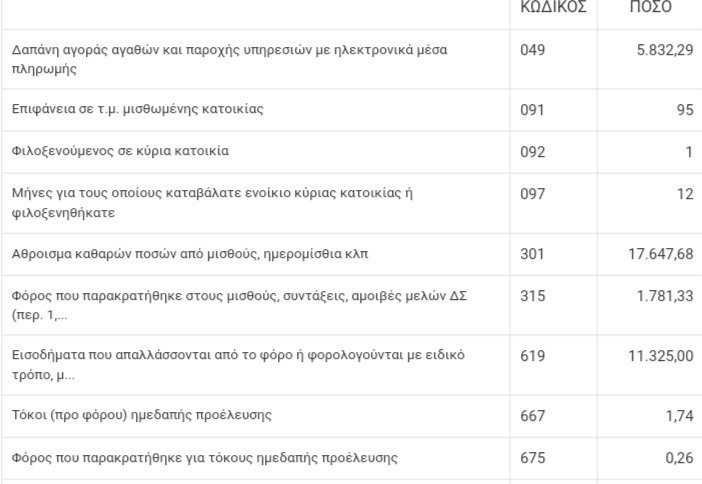 |  | ΚΩΔΙΚΟΣ | ΠΟΣΟ |
|---|---|---|
| Δαπάνη αγοράς αγαθών και παροχής υπηρεσιών με ηλεκτρονικά μέσα πληρωμής | 049 | 5.832,29 |
| Επιφάνεια σε τ.μ. μισθωμένης κατοικίας | 091 | 95 |
| Φιλοξενούμενος σε κύρια κατοικία | 092 | 1 |
| Μήνες για τους οποίους καταβάλατε ενοίκιο κύριας κατοικίας ή φιλοξενηθήκατε | 097 | 12 |
| Αθροισμα καθαρών ποσών από μισθούς, ημερομίσθια κλπ | 301 | 17.647,68 |
| Φόρος που παρακρατήθηκε στους μισθούς, συντάξεις, αμοιβές μελών ΔΣ (περ. 1,... | 315 | 1.781,33 |
| Εισοδήματα που απαλλάσσονται από το φόρο ή φορολογούνται με ειδικό τρόπο, μ... | 619 | 11.325,00 |
| Τόκοι (προ φόρου) ημεδαπής προέλευσης | 667 | 1,74 |
| Φόρος που παρακρατήθηκε για τόκους ημεδαπής προέλευσης | 675 | 0,26 |